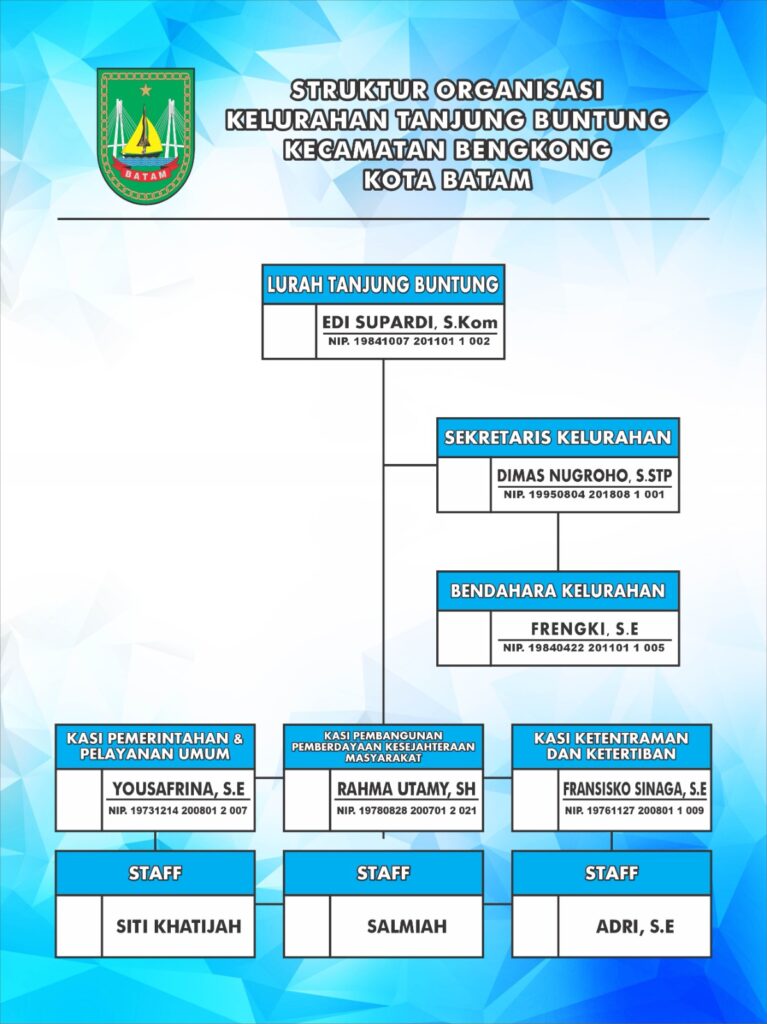 BATAM

STRUKTUR ORGANISASI
KELURAHAN TANJUNG BUNTUNG
KECAMATAN BENGKONG
KOTA BATAM

LURAH TANJUNG BUNTUNG
EDI SUPARDI, S.Kom
NIP. 19841007 201101 1 002

SEKRETARIS KELURAHAN
DIMAS NUGROHO, S.STP
NIP. 19950804 201808 1 001

BENDAHARA KELURAHAN
FRENGKI, S.E
NIP. 19840422 201101 1 005

KASI PEMERINTAHAN & PELAYANAN UMUM
YOUSAFRINA, S.E
NIP. 19731214 200801 2 007

KASI PEMBANGUNAN PEMBERDAYAAN KESEJAHTERAAN MASYARAKAT
RAHMA UTAMY, SH
NIP. 19780828 200701 2 021

KASI KETENTRAMAN DAN KETERTIBAN
FRANSISKO SINAGA, S.E
NIP. 19761127 200801 1 009

STAFF
SITI KHATIJAH

STAFF
SALMIAH

STAFF
ADRI, S.E